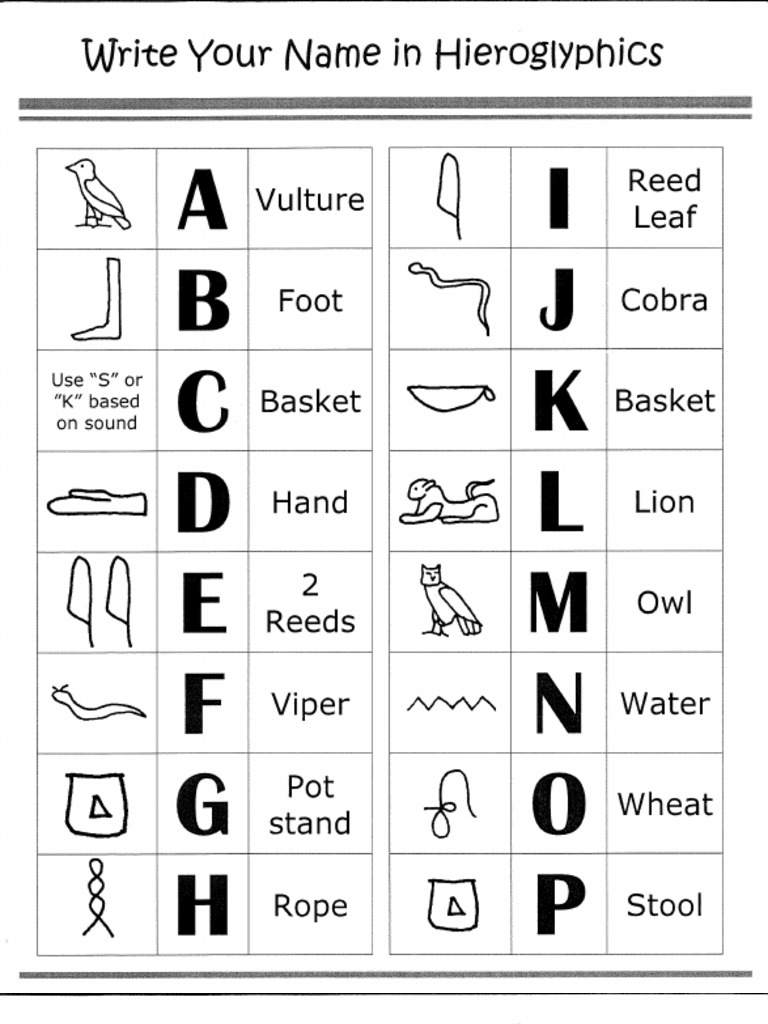 Write Your Name in Hieroglyphics

| | | |
|---|---|---|
| | A | Vulture |
| | B | Foot |
| Use "S" or "K" based on sound | C | Basket |
| | D | Hand |
| | E | 2 Reeds |
| | F | Viper |
| | G | Pot stand |
| | H | Rope |

| | | |
|---|---|---|
| | I | Reed Leaf |
| | J | Cobra |
| | K | Basket |
| | L | Lion |
| | M | Owl |
| | N | Water |
| | O | Wheat |
| | P | Stool |